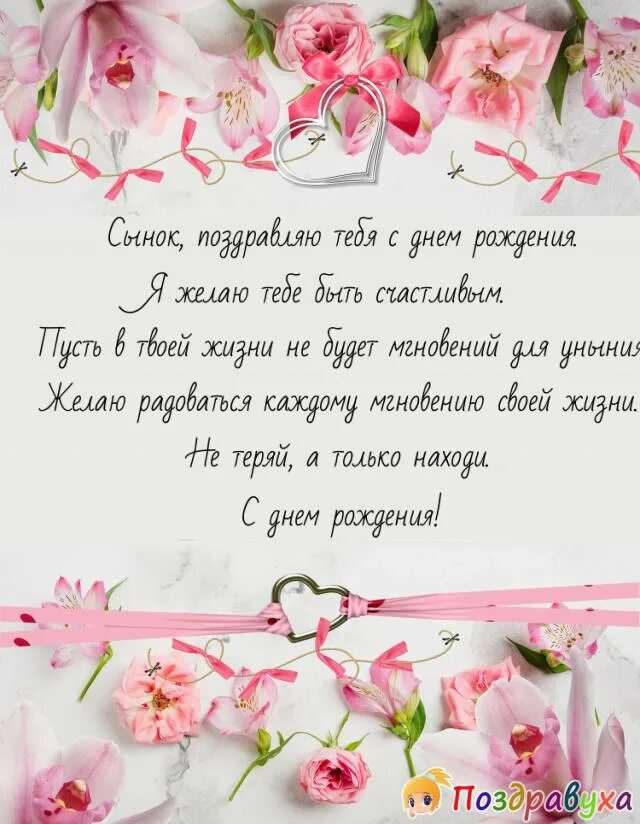 Сынок, поздравляю тебя с днем рождения.
Я желаю тебе быть счастливым.
Пусть в твоей жизни не будет мгновений для уныния
Желаю радоваться каждому мгновению своей жизни.
Не теряй, а только находи.
С днем рождения!

Поздравуха